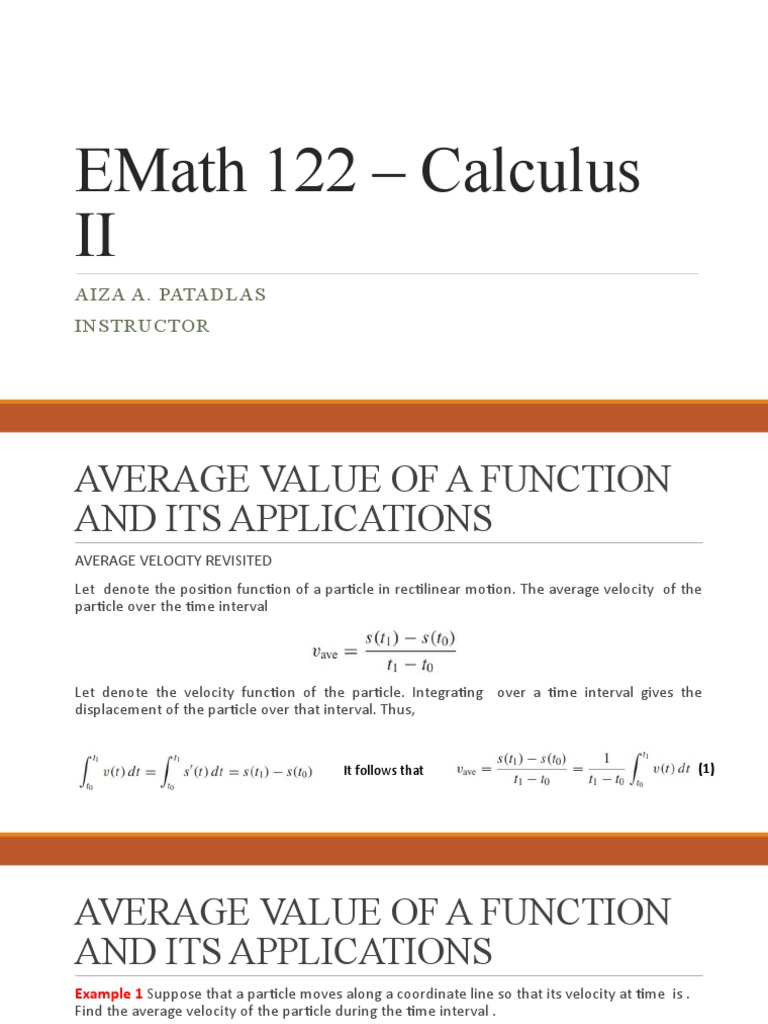 EMath 122 – Calculus II

AIZA A. PATADLAS
INSTRUCTOR

AVERAGE VALUE OF A FUNCTION AND ITS APPLICATIONS

AVERAGE VELOCITY REVISITED

Let denote the position function of a particle in rectilinear motion. The average velocity of the particle over the time interval

$v_{\text{ave}} = \frac{s(t_1) - s(t_0)}{t_1 - t_0}$

Let denote the velocity function of the particle. Integrating over a time interval gives the displacement of the particle over that interval. Thus,

$\int_{t_0}^{t_1} v(t)\,dt = \int_{t_0}^{t_1} s'(t)\,dt = s(t_1) - s(t_0)$ It follows that $v_{\text{ave}} = \frac{s(t_1) - s(t_0)}{t_1 - t_0} = \frac{1}{t_1 - t_0}\int_{t_0}^{t_1} v(t)\,dt$ (1)

AVERAGE VALUE OF A FUNCTION AND ITS APPLICATIONS

Example 1 Suppose that a particle moves along a coordinate line so that its velocity at time is . Find the average velocity of the particle during the time interval .